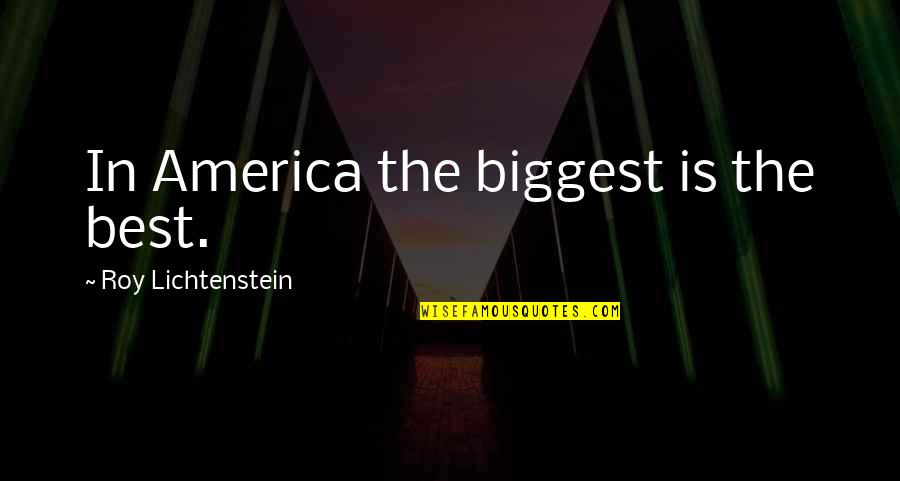 In America the biggest is the best.

~ Roy Lichtenstein

WISEFAMOUSQUOTES.COM